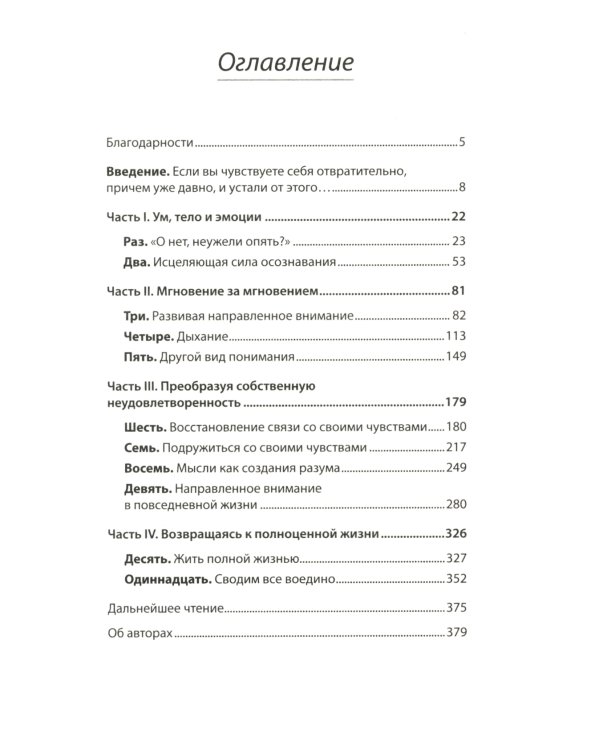 Оглавление

Благодарности 5

Введение. Если вы чувствуете себя отвратительно, причем уже давно, и устали от этого… 8

Часть I. Ум, тело и эмоции 22

Раз. «О нет, неужели опять?» 23

Два. Исцеляющая сила осознавания 53

Часть II. Мгновение за мгновением 81

Три. Развивая направленное внимание 82

Четыре. Дыхание 113

Пять. Другой вид понимания 149

Часть III. Преобразуя собственную неудовлетворенность 179

Шесть. Восстановление связи со своими чувствами 180

Семь. Подружиться со своими чувствами 217

Восемь. Мысли как создания разума 249

Девять. Направленное внимание в повседневной жизни 280

Часть IV. Возвращаясь к полноценной жизни 326

Десять. Жить полной жизнью 327

Одиннадцать. Сводим все воедино 352

Дальнейшее чтение 375

Об авторах 379